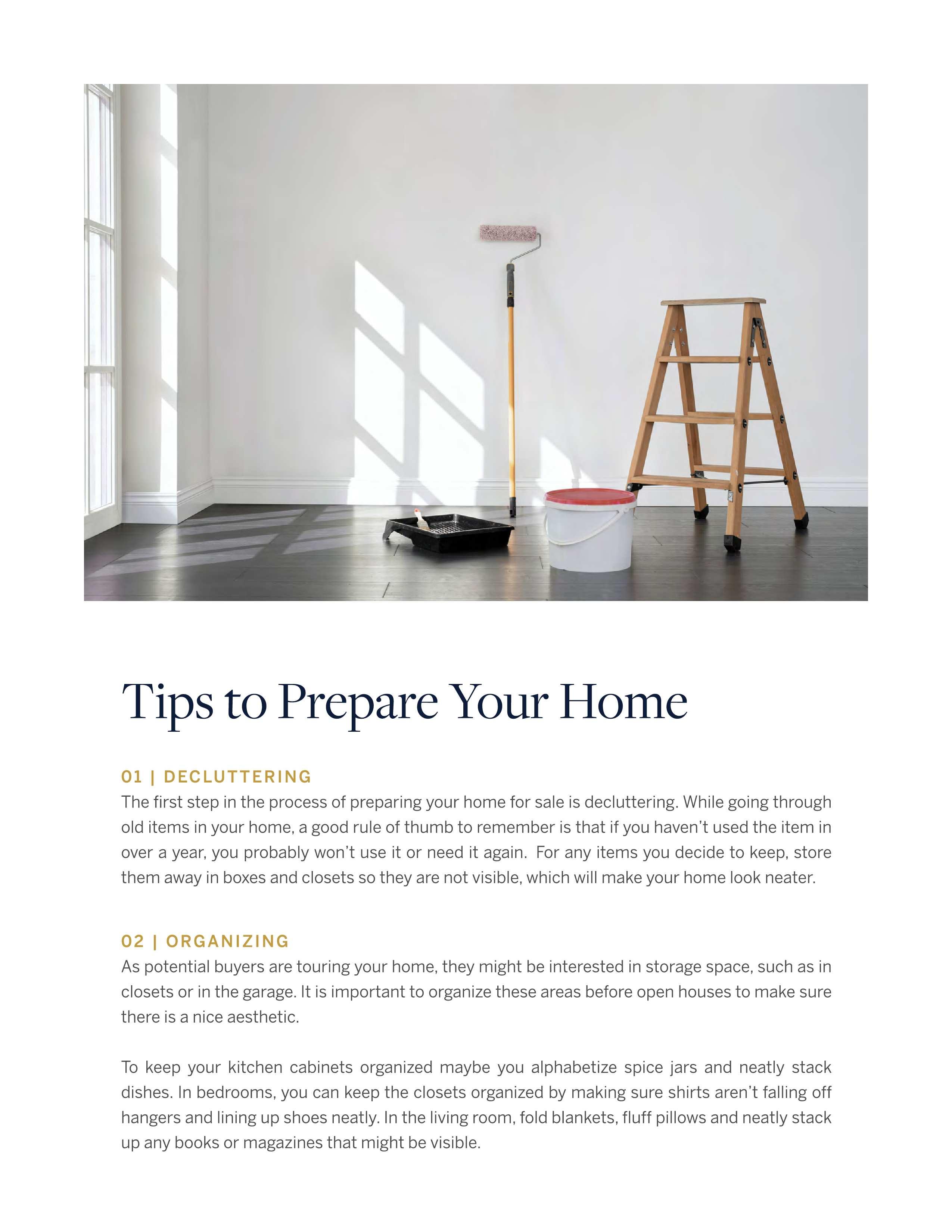 Tips to Prepare Your Home

01 | DECLUTTERING

The first step in the process of preparing your home for sale is decluttering. While going through old items in your home, a good rule of thumb to remember is that if you haven't used the item in over a year, you probably won't use it or need it again. For any items you decide to keep, store them away in boxes and closets so they are not visible, which will make your home look neater.

02 | ORGANIZING

As potential buyers are touring your home, they might be interested in storage space, such as in closets or in the garage. It is important to organize these areas before open houses to make sure there is a nice aesthetic.

To keep your kitchen cabinets organized maybe you alphabetize spice jars and neatly stack dishes. In bedrooms, you can keep the closets organized by making sure shirts aren't falling off hangers and lining up shoes neatly. In the living room, fold blankets, fluff pillows and neatly stack up any books or magazines that might be visible.